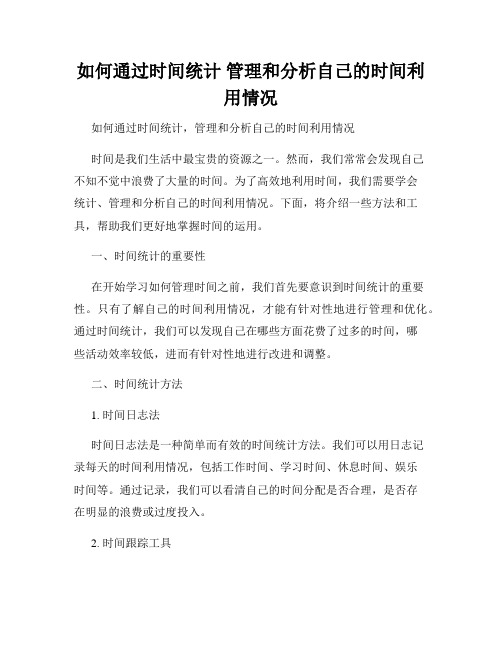 如何通过时间统计 管理和分析自己的时间利用情况

如何通过时间统计，管理和分析自己的时间利用情况

时间是我们生活中最宝贵的资源之一。然而，我们常常会发现自己不知不觉中浪费了大量的时间。为了高效地利用时间，我们需要学会统计、管理和分析自己的时间利用情况。下面，将介绍一些方法和工具，帮助我们更好地掌握时间的运用。

一、时间统计的重要性

在开始学习如何管理时间之前，我们首先要意识到时间统计的重要性。只有了解自己的时间利用情况，才能有针对性地进行管理和优化。通过时间统计，我们可以发现自己在哪些方面花费了过多的时间，哪些活动效率较低，进而有针对性地进行改进和调整。

二、时间统计方法

1. 时间日志法

时间日志法是一种简单而有效的时间统计方法。我们可以用日志记录每天的时间利用情况，包括工作时间、学习时间、休息时间、娱乐时间等。通过记录，我们可以看清自己的时间分配是否合理，是否存在明显的浪费或过度投入。

2. 时间跟踪工具